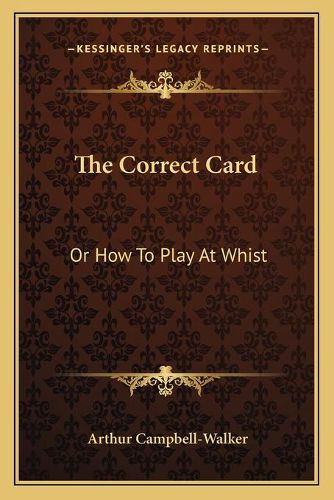 —KESSINGER'S LEGACY REPRINTS—

The Correct Card

Or How To Play At Whist

Arthur Campbell-Walker